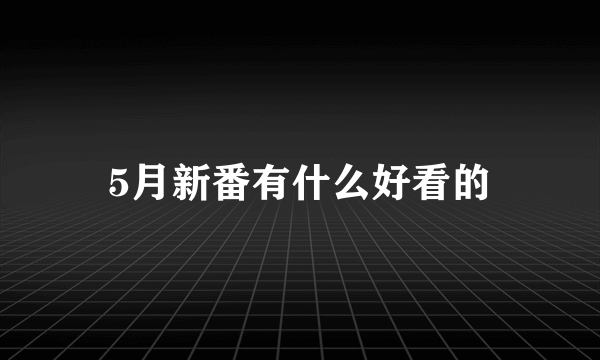 5月新番有什么好看的